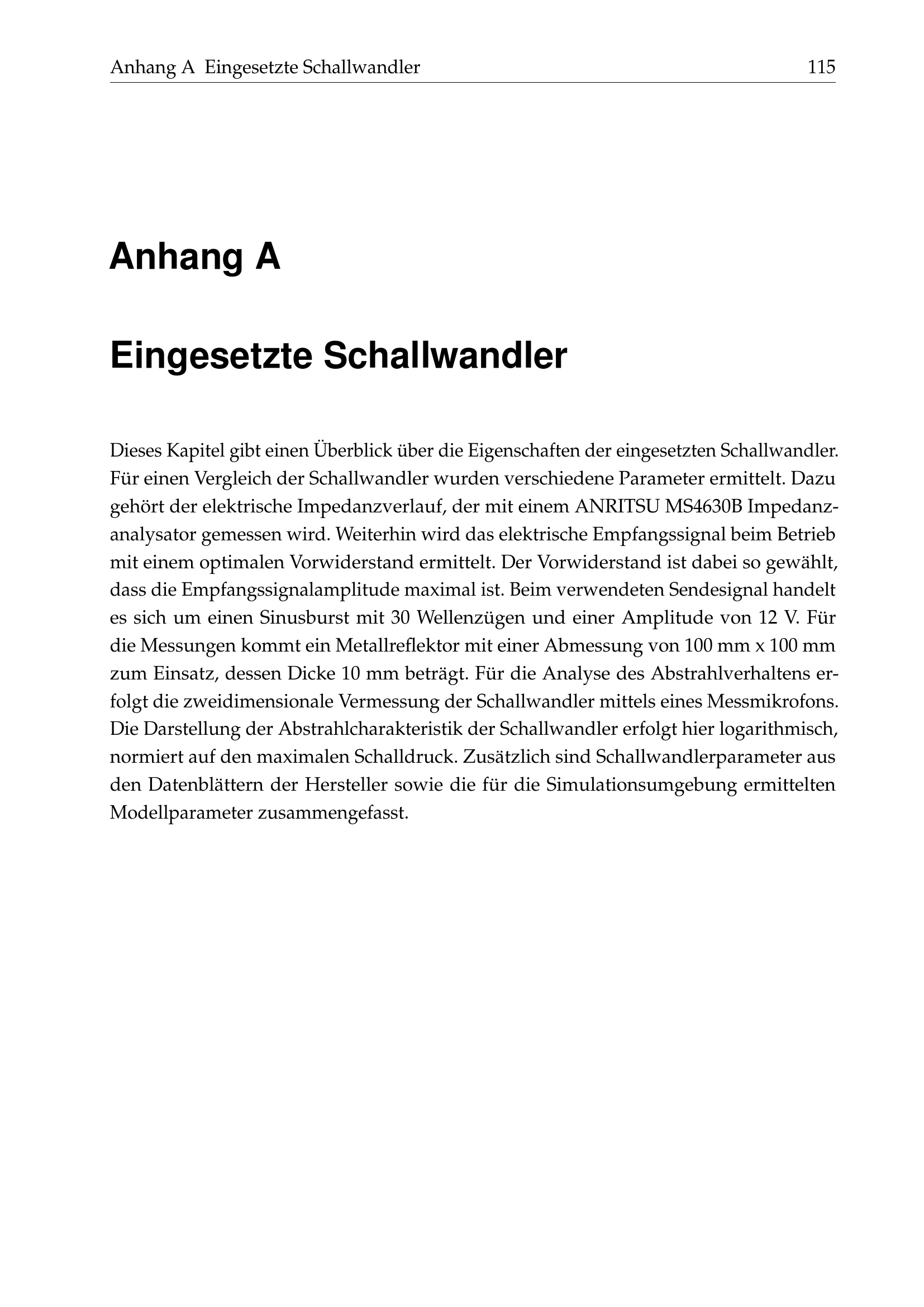 Anhang A Eingesetzte Schallwandler 115

Anhang A

Eingesetzte Schallwandler

Dieses Kapitel gibt einen Überblick über die Eigenschaften der eingesetzten Schallwandler. Für einen Vergleich der Schallwandler wurden verschiedene Parameter ermittelt. Dazu gehört der elektrische Impedanzverlauf, der mit einem ANRITSU MS4630B Impedanzanalysator gemessen wird. Weiterhin wird das elektrische Empfangssignal beim Betrieb mit einem optimalen Vorwiderstand ermittelt. Der Vorwiderstand ist dabei so gewählt, dass die Empfangssignalamplitude maximal ist. Beim verwendeten Sendesignal handelt es sich um einen Sinusburst mit 30 Wellenzügen und einer Amplitude von 12 V. Für die Messungen kommt ein Metallreflektor mit einer Abmessung von 100 mm x 100 mm zum Einsatz, dessen Dicke 10 mm beträgt. Für die Analyse des Abstrahlverhaltens erfolgt die zweidimensionale Vermessung der Schallwandler mittels eines Messmikrofons. Die Darstellung der Abstrahlcharakteristik der Schallwandler erfolgt hier logarithmisch, normiert auf den maximalen Schalldruck. Zusätzlich sind Schallwandlerparameter aus den Datenblättern der Hersteller sowie die für die Simulationsumgebung ermittelten Modellparameter zusammengefasst.